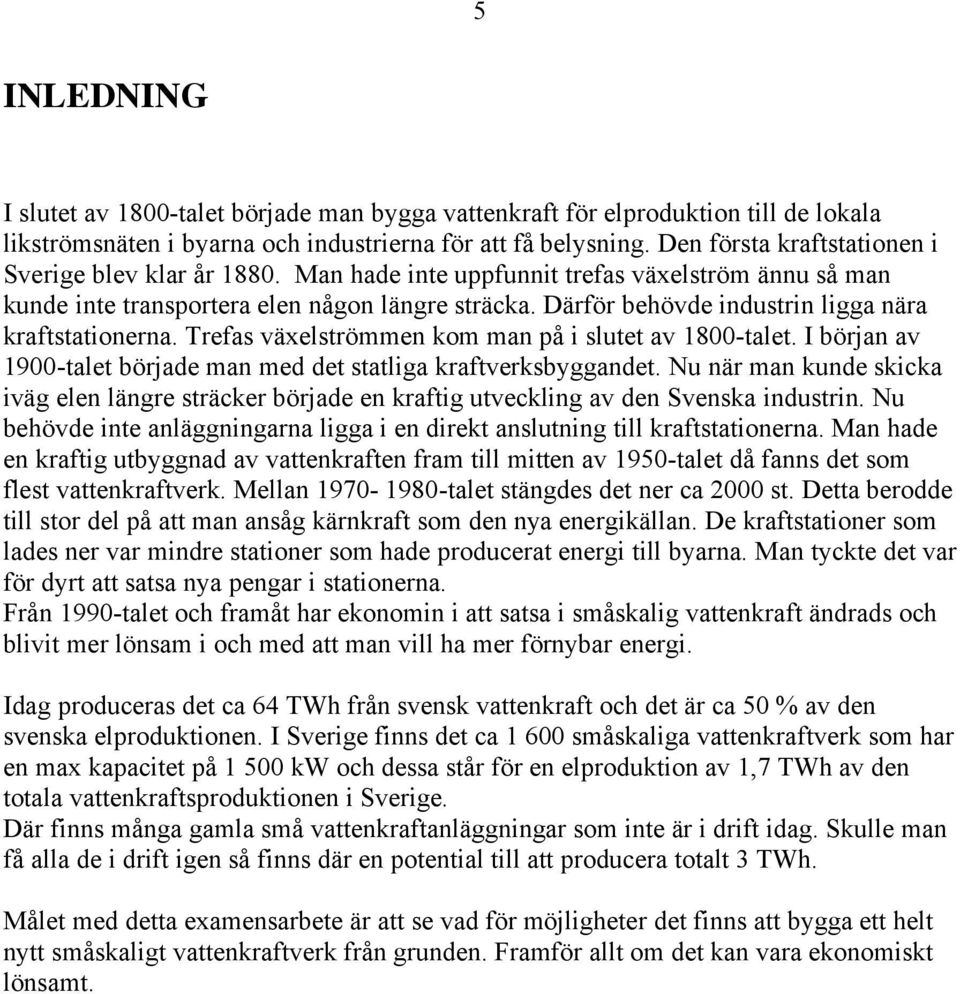 5

INLEDNING

I slutet av 1800-talet började man bygga vattenkraft för elproduktion till de lokala likströmsnäten i byarna och industrierna för att få belysning. Den första kraftstationen i Sverige blev klar år 1880. Man hade inte uppfunnit trefas växelström ännu så man kunde inte transportera elen någon längre sträcka. Därför behövde industrin ligga nära kraftstationerna. Trefas växelströmmen kom man på i slutet av 1800-talet. I början av 1900-talet började man med det statliga kraftverksbyggandet. Nu när man kunde skicka iväg elen längre sträcker började en kraftig utveckling av den Svenska industrin. Nu behövde inte anläggningarna ligga i en direkt anslutning till kraftstationerna. Man hade en kraftig utbyggnad av vattenkraften fram till mitten av 1950-talet då fanns det som flest vattenkraftverk. Mellan 1970- 1980-talet stängdes det ner ca 2000 st. Detta berodde till stor del på att man ansåg kärnkraft som den nya energikällan. De kraftstationer som lades ner var mindre stationer som hade producerat energi till byarna. Man tyckte det var för dyrt att satsa nya pengar i stationerna.
Från 1990-talet och framåt har ekonomin i att satsa i småskalig vattenkraft ändrads och blivit mer lönsam i och med att man vill ha mer förnybar energi.

Idag produceras det ca 64 TWh från svensk vattenkraft och det är ca 50 % av den svenska elproduktionen. I Sverige finns det ca 1 600 småskaliga vattenkraftverk som har en max kapacitet på 1 500 kW och dessa står för en elproduktion av 1,7 TWh av den totala vattenkraftsproduktionen i Sverige.
Där finns många gamla små vattenkraftanläggningar som inte är i drift idag. Skulle man få alla de i drift igen så finns där en potential till att producera totalt 3 TWh.

Målet med detta examensarbete är att se vad för möjligheter det finns att bygga ett helt nytt småskaligt vattenkraftverk från grunden. Framför allt om det kan vara ekonomiskt lönsamt.